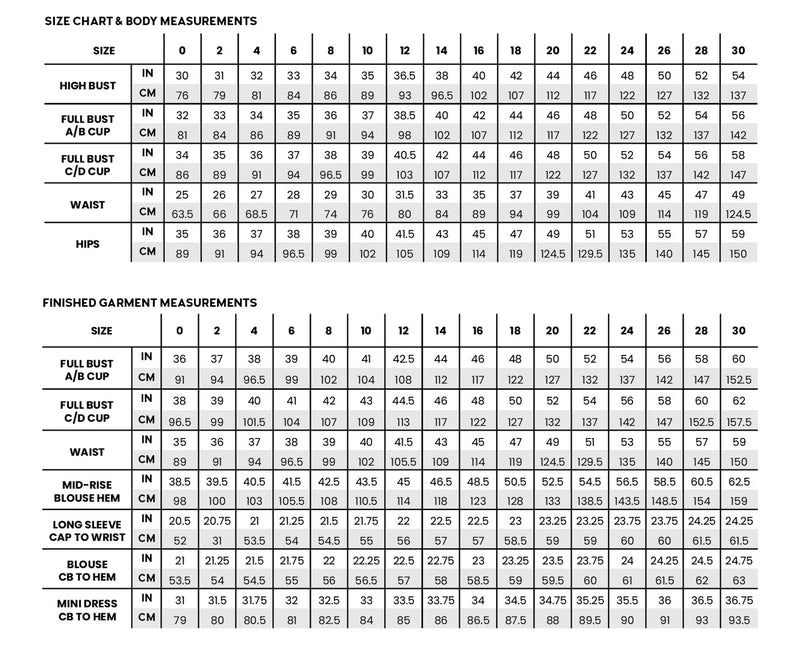 SIZE CHART & BODY MEASUREMENTS

| SIZE | | 0 | 2 | 4 | 6 | 8 | 10 | 12 | 14 | 16 | 18 | 20 | 22 | 24 | 26 | 28 | 30 |
|---|---|---|---|---|---|---|---|---|---|---|---|---|---|---|---|---|---|
| HIGH BUST | IN | 30 | 31 | 32 | 33 | 34 | 35 | 36.5 | 38 | 40 | 42 | 44 | 46 | 48 | 50 | 52 | 54 |
| | CM | 76 | 79 | 81 | 84 | 86 | 89 | 93 | 96.5 | 102 | 107 | 112 | 117 | 122 | 127 | 132 | 137 |
| FULL BUST A/B CUP | IN | 32 | 33 | 34 | 35 | 36 | 37 | 38.5 | 40 | 42 | 44 | 46 | 48 | 50 | 52 | 54 | 56 |
| | CM | 81 | 84 | 86 | 89 | 91 | 94 | 98 | 102 | 107 | 112 | 117 | 122 | 127 | 132 | 137 | 142 |
| FULL BUST C/D CUP | IN | 34 | 35 | 36 | 37 | 38 | 39 | 40.5 | 42 | 44 | 46 | 48 | 50 | 52 | 54 | 56 | 58 |
| | CM | 86 | 89 | 91 | 94 | 96.5 | 99 | 103 | 107 | 112 | 117 | 122 | 127 | 132 | 137 | 142 | 147 |
| WAIST | IN | 25 | 26 | 27 | 28 | 29 | 30 | 31.5 | 33 | 35 | 37 | 39 | 41 | 43 | 45 | 47 | 49 |
| | CM | 63.5 | 66 | 68.5 | 71 | 74 | 76 | 80 | 84 | 89 | 94 | 99 | 104 | 109 | 114 | 119 | 124.5 |
| HIPS | IN | 35 | 36 | 37 | 38 | 39 | 40 | 41.5 | 43 | 45 | 47 | 49 | 51 | 53 | 55 | 57 | 59 |
| | CM | 89 | 91 | 94 | 96.5 | 99 | 102 | 105 | 109 | 114 | 119 | 124.5 | 129.5 | 135 | 140 | 145 | 150 |

FINISHED GARMENT MEASUREMENTS

| SIZE | | 0 | 2 | 4 | 6 | 8 | 10 | 12 | 14 | 16 | 18 | 20 | 22 | 24 | 26 | 28 | 30 |
|---|---|---|---|---|---|---|---|---|---|---|---|---|---|---|---|---|---|
| FULL BUST A/B CUP | IN | 36 | 37 | 38 | 39 | 40 | 41 | 42.5 | 44 | 46 | 48 | 50 | 52 | 54 | 56 | 58 | 60 |
| | CM | 91 | 94 | 96.5 | 99 | 102 | 104 | 108 | 112 | 117 | 122 | 127 | 132 | 137 | 142 | 147 | 152.5 |
| FULL BUST C/D CUP | IN | 38 | 39 | 40 | 41 | 42 | 43 | 44.5 | 46 | 48 | 50 | 52 | 54 | 56 | 58 | 60 | 62 |
| | CM | 96.5 | 99 | 101.5 | 104 | 107 | 109 | 113 | 117 | 122 | 127 | 132 | 137 | 142 | 147 | 152.5 | 157.5 |
| WAIST | IN | 35 | 36 | 37 | 38 | 39 | 40 | 41.5 | 43 | 45 | 47 | 49 | 51 | 53 | 55 | 57 | 59 |
| | CM | 89 | 91 | 94 | 96.5 | 99 | 102 | 105.5 | 109 | 114 | 119 | 124.5 | 129.5 | 135 | 140 | 145 | 150 |
| MID-RISE BLOUSE HEM | IN | 38.5 | 39.5 | 40.5 | 41.5 | 42.5 | 43.5 | 45 | 46.5 | 48.5 | 50.5 | 52.5 | 54.5 | 56.5 | 58.5 | 60.5 | 62.5 |
| | CM | 98 | 100 | 103 | 105.5 | 108 | 110.5 | 114 | 118 | 123 | 128 | 133 | 138.5 | 143.5 | 148.5 | 154 | 159 |
| LONG SLEEVE CAP TO WRIST | IN | 20.5 | 20.75 | 21 | 21.25 | 21.5 | 21.75 | 22 | 22.5 | 22.5 | 23 | 23.25 | 23.25 | 23.75 | 23.75 | 24.25 | 24.25 |
| | CM | 52 | 31 | 53.5 | 54 | 54.5 | 55 | 56 | 57 | 57 | 58.5 | 59 | 59 | 60 | 60 | 61.5 | 61.5 |
| BLOUSE CB TO HEM | IN | 21 | 21.25 | 21.5 | 21.75 | 22 | 22.25 | 22.5 | 22.75 | 23 | 23.25 | 23.5 | 23.75 | 24 | 24.25 | 24.5 | 24.75 |
| | CM | 53.5 | 54 | 54.5 | 55 | 56 | 56.5 | 57 | 58 | 58.5 | 59 | 59.5 | 60 | 61 | 61.5 | 62 | 63 |
| MINI DRESS CB TO HEM | IN | 31 | 31.5 | 31.75 | 32 | 32.5 | 33 | 33.5 | 33.75 | 34 | 34.5 | 34.75 | 35.25 | 35.5 | 36 | 36.5 | 36.75 |
| | CM | 79 | 80 | 80.5 | 81 | 82.5 | 84 | 85 | 86 | 86.5 | 87.5 | 88 | 89.5 | 90 | 91 | 93 | 93.5 |